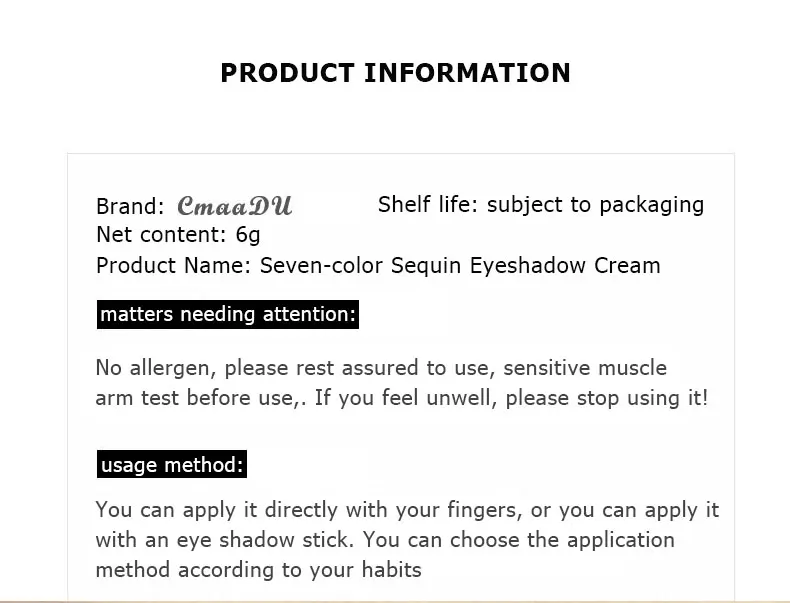 PRODUCT INFORMATION

Brand: CmaaDU

Shelf life: subject to packaging

Net content: 6g

Product Name: Seven-color Sequin Eyeshadow Cream

matters needing attention:

No allergen, please rest assured to use, sensitive muscle arm test before use,. If you feel unwell, please stop using it!

usage method:

You can apply it directly with your fingers, or you can apply it with an eye shadow stick. You can choose the application method according to your habits